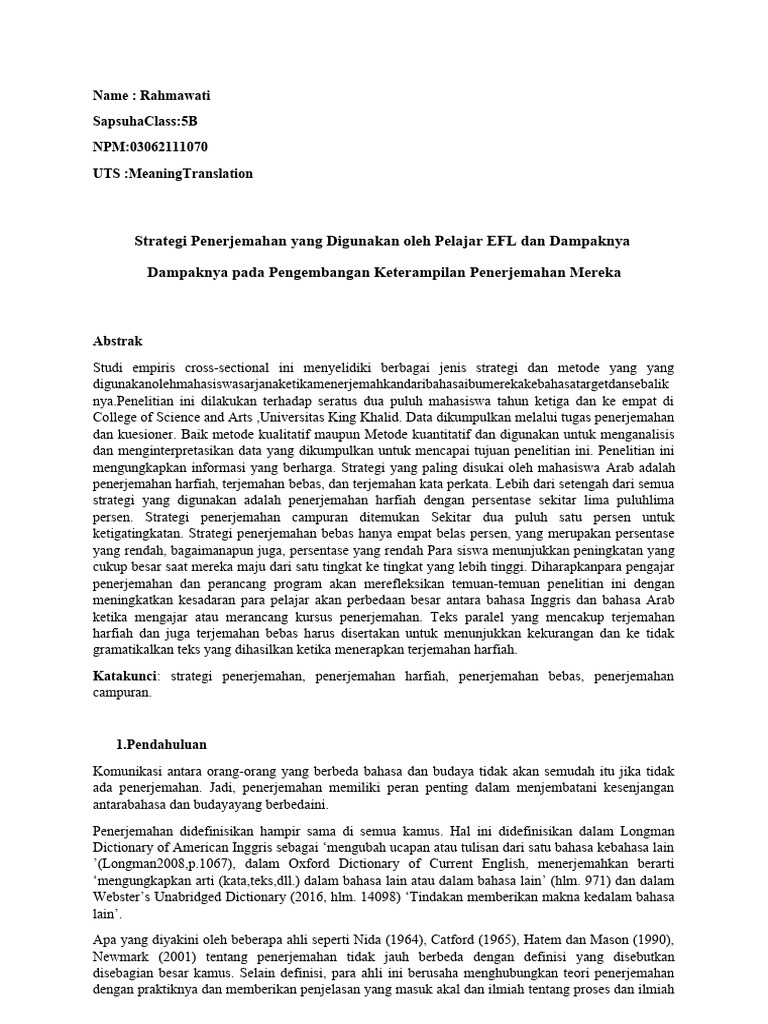 Name : Rahmawati

SapsuhaClass:5B

NPM:03062111070

UTS :MeaningTranslation

Strategi Penerjemahan yang Digunakan oleh Pelajar EFL dan Dampaknya

Dampaknya pada Pengembangan Keterampilan Penerjemahan Mereka

Abstrak

Studi empiris cross-sectional ini menyelidiki berbagai jenis strategi dan metode yang yang digunakanolehmahasiswasarjanaketikamenerjemahkandaribahasaibumerekakebahasatargetdansebaliknya.Penelitian ini dilakukan terhadap seratus dua puluh mahasiswa tahun ketiga dan ke empat di College of Science and Arts ,Universitas King Khalid. Data dikumpulkan melalui tugas penerjemahan dan kuesioner. Baik metode kualitatif maupun Metode kuantitatif dan digunakan untuk menganalisis dan menginterpretasikan data yang dikumpulkan untuk mencapai tujuan penelitian ini. Penelitian ini mengungkapkan informasi yang berharga. Strategi yang paling disukai oleh mahasiswa Arab adalah penerjemahan harfiah, terjemahan bebas, dan terjemahan kata perkata. Lebih dari setengah dari semua strategi yang digunakan adalah penerjemahan harfiah dengan persentase sekitar lima puluhlima persen. Strategi penerjemahan campuran ditemukan Sekitar dua puluh satu persen untuk ketigatingkatan. Strategi penerjemahan bebas hanya empat belas persen, yang merupakan persentase yang rendah, bagaimanapun juga, persentase yang rendah Para siswa menunjukkan peningkatan yang cukup besar saat mereka maju dari satu tingkat ke tingkat yang lebih tinggi. Diharapkanpara pengajar penerjemahan dan perancang program akan merefleksikan temuan-temuan penelitian ini dengan meningkatkan kesadaran para pelajar akan perbedaan besar antara bahasa Inggris dan bahasa Arab ketika mengajar atau merancang kursus penerjemahan. Teks paralel yang mencakup terjemahan harfiah dan juga terjemahan bebas harus disertakan untuk menunjukkan kekurangan dan ke tidak gramatikalkan teks yang dihasilkan ketika menerapkan terjemahan harfiah.

Katakunci: strategi penerjemahan, penerjemahan harfiah, penerjemahan bebas, penerjemahan campuran.

1.Pendahuluan

Komunikasi antara orang-orang yang berbeda bahasa dan budaya tidak akan semudah itu jika tidak ada penerjemahan. Jadi, penerjemahan memiliki peran penting dalam menjembatani kesenjangan antarabahasa dan budayayang berbedaini.

Penerjemahan didefinisikan hampir sama di semua kamus. Hal ini didefinisikan dalam Longman Dictionary of American Inggris sebagai 'mengubah ucapan atau tulisan dari satu bahasa kebahasa lain '(Longman2008,p.1067), dalam Oxford Dictionary of Current English, menerjemahkan berarti 'mengungkapkan arti (kata,teks,dll.) dalam bahasa lain atau dalam bahasa lain' (hlm. 971) dan dalam Webster's Unabridged Dictionary (2016, hlm. 14098) 'Tindakan memberikan makna kedalam bahasa lain'.

Apa yang diyakini oleh beberapa ahli seperti Nida (1964), Catford (1965), Hatem dan Mason (1990), Newmark (2001) tentang penerjemahan tidak jauh berbeda dengan definisi yang disebutkan disebagian besar kamus. Selain definisi, para ahli ini berusaha menghubungkan teori penerjemahan dengan praktiknya dan memberikan penjelasan yang masuk akal dan ilmiah tentang proses dan ilmiah